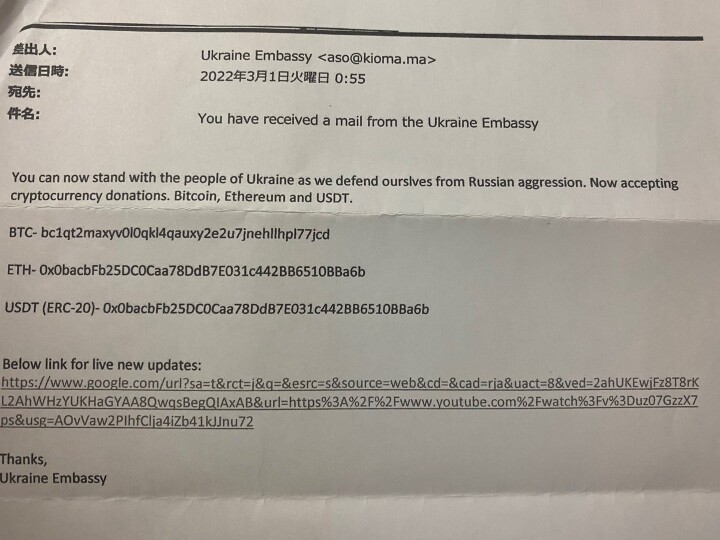 差出人: Ukraine Embassy <aso@kioma.ma>
送信日時: 2022年3月1日火曜日 0:55
宛先:
件名: You have received a mail from the Ukraine Embassy

You can now stand with the people of Ukraine as we defend ourslves from Russian aggression. Now accepting cryptocurrency donations. Bitcoin, Ethereum and USDT.

BTC- bc1qt2maxyv0l0qkl4qauxy2e2u7jnehllhpl77jcd

ETH- 0x0bacbFb25DC0Caa78DdB7E031c442BB6510BBa6b

USDT (ERC-20)- 0x0bacbFb25DC0Caa78DdB7E031c442BB6510BBa6b

Below link for live new updates:
https://www.google.com/url?sa=t&rct=j&q=&esrc=s&source=web&cd=&cad=rja&uact=8&ved=2ahUKEwjFz8T8rKL2AhWHzYUKHaGYAA8QwqsBegQIAxAB&url=https%3A%2F%2Fwww.youtube.com%2Fwatch%3Fv%3Duz07GzzX7ps&usg=AOvVaw2PIhfClja4iZb41kJJnu72

Thanks,
Ukraine Embassy